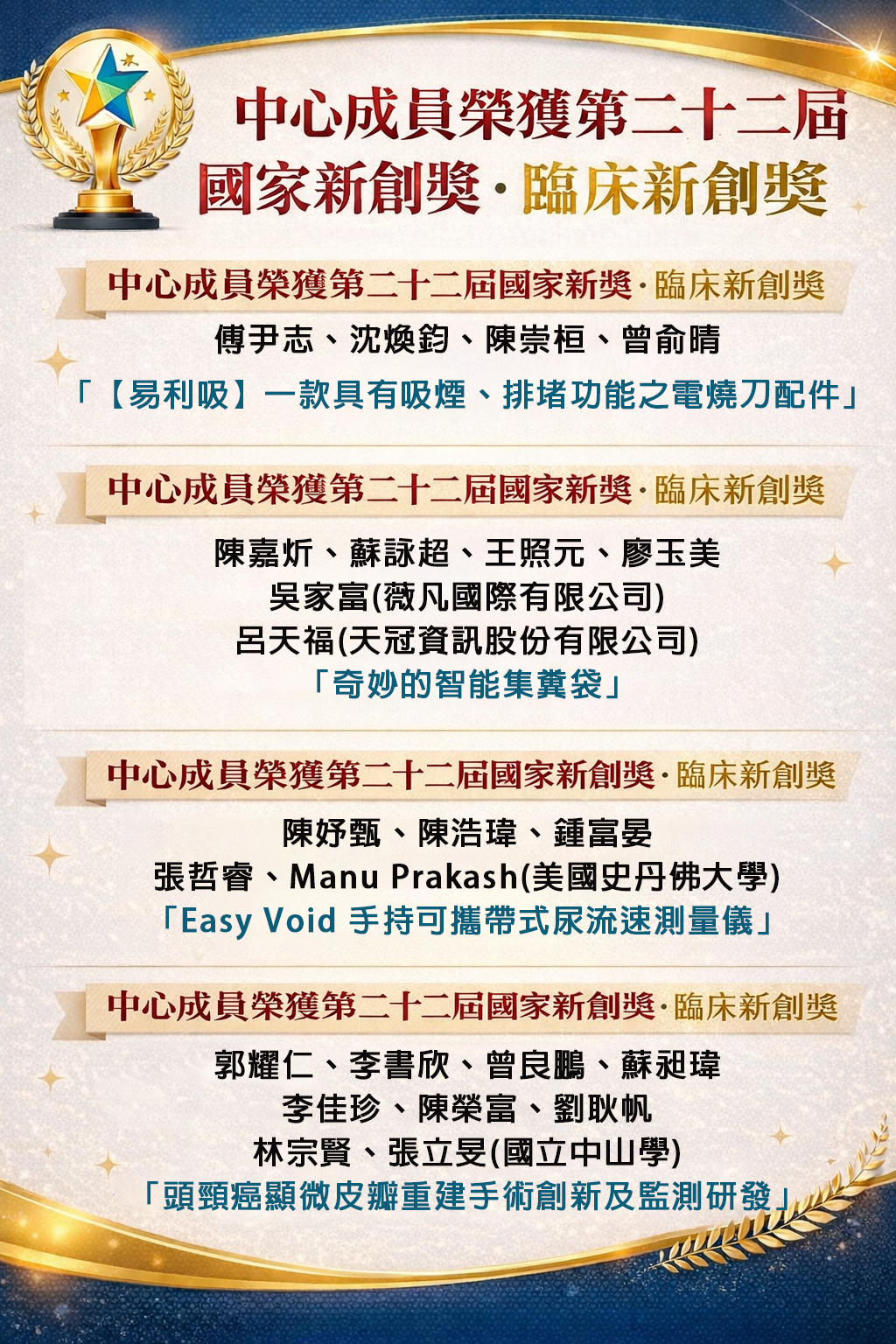 中心成員榮獲第二十二屆
國家新創獎·臨床新創獎

中心成員榮獲第二十二屆國家新獎·臨床新創獎

傅尹志、沈煥鈞、陳崇桓、曾俞晴

「【易利吸】一款具有吸煙、排堵功能之電燒刀配件」

中心成員榮獲第二十二屆國家新獎·臨床新創獎

陳嘉炘、蘇詠超、王照元、廖玉美
吳家富(薇凡國際有限公司)
呂天福(天冠資訊股份有限公司)
「奇妙的智能集糞袋」

中心成員榮獲第二十二屆國家新創獎·臨床新創獎

陳妤甄、陳浩瑋、鍾富晏
張哲睿、Manu Prakash(美國史丹佛大學)
「Easy Void 手持可攜帶式尿流速測量儀」

中心成員榮獲第二十二屆國家新創獎·臨床新創獎

郭耀仁、李書欣、曾良鵬、蘇昶瑋
李佳珍、陳榮富、劉耿帆
林宗賢、張立旻(國立中山學)
「頭頸癌顯微皮瓣重建手術創新及監測研發」